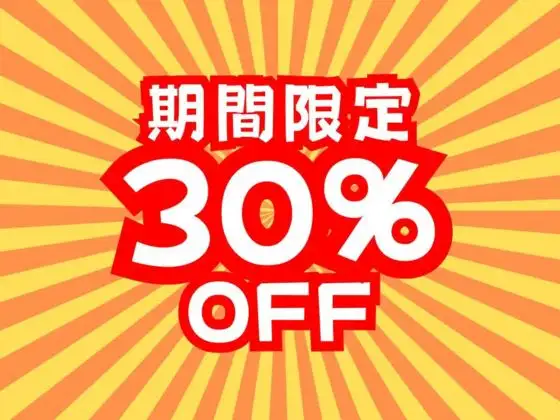 期間限定
30%
OFF